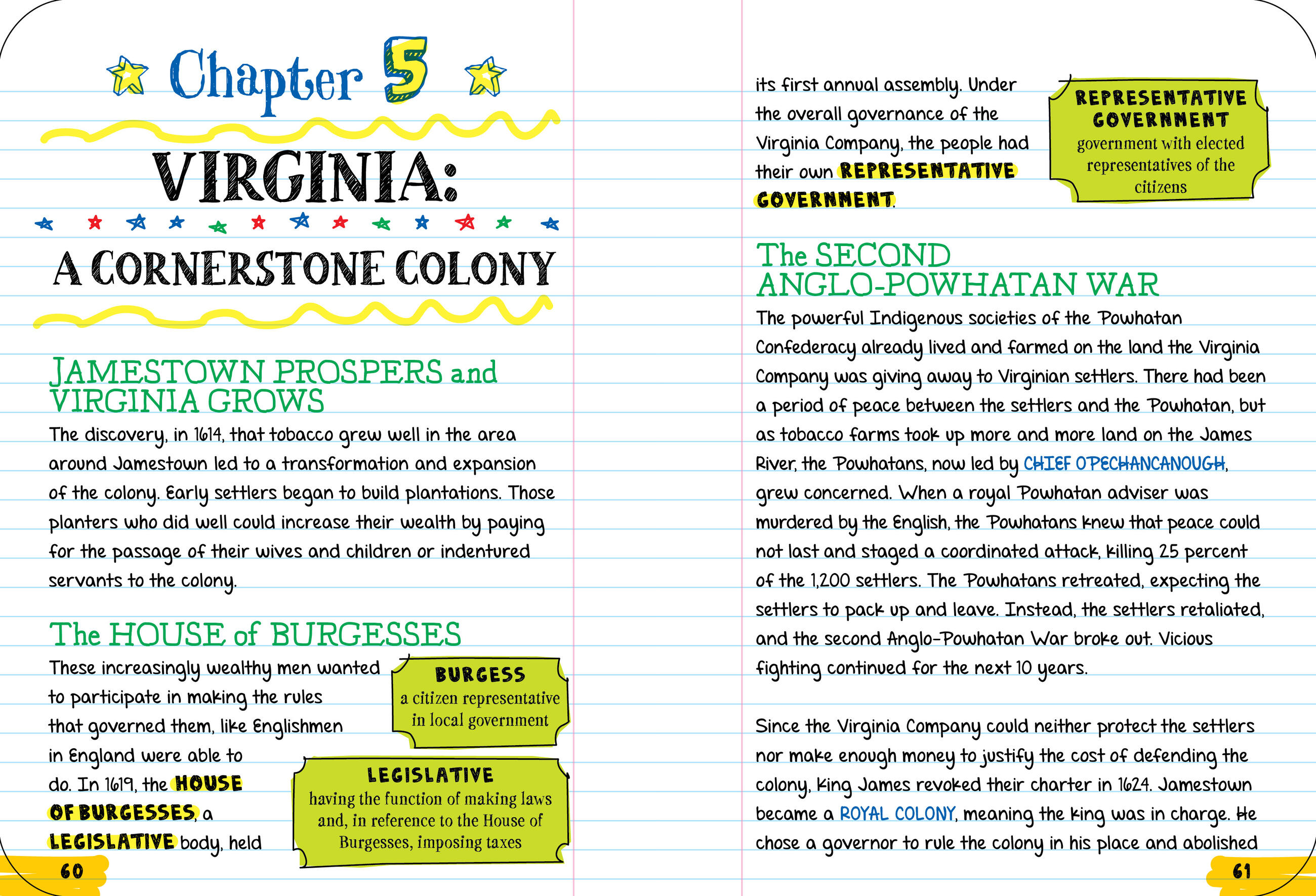 Chapter 5

VIRGINIA:

A CORNERSTONE COLONY

JAMESTOWN PROSPERS and VIRGINIA GROWS

The discovery, in 1614, that tobacco grew well in the area around Jamestown led to a transformation and expansion of the colony. Early settlers began to build plantations. Those planters who did well could increase their wealth by paying for the passage of their wives and children or indentured servants to the colony.

The HOUSE of BURGESSES

These increasingly wealthy men wanted to participate in making the rules that governed them, like Englishmen in England were able to do. In 1619, the HOUSE OF BURGESSES, a LEGISLATIVE body, held

BURGESS
a citizen representative in local government

LEGISLATIVE
having the function of making laws and, in reference to the House of Burgesses, imposing taxes

60

its first annual assembly. Under the overall governance of the Virginia Company, the people had their own REPRESENTATIVE GOVERNMENT.

REPRESENTATIVE GOVERNMENT
government with elected representatives of the citizens

The SECOND ANGLO-POWHATAN WAR

The powerful Indigenous societies of the Powhatan Confederacy already lived and farmed on the land the Virginia Company was giving away to Virginian settlers. There had been a period of peace between the settlers and the Powhatan, but as tobacco farms took up more and more land on the James River, the Powhatans, now led by CHIEF OPECHANCANOUGH, grew concerned. When a royal Powhatan adviser was murdered by the English, the Powhatans knew that peace could not last and staged a coordinated attack, killing 25 percent of the 1,200 settlers. The Powhatans retreated, expecting the settlers to pack up and leave. Instead, the settlers retaliated, and the second Anglo-Powhatan War broke out. Vicious fighting continued for the next 10 years.

Since the Virginia Company could neither protect the settlers nor make enough money to justify the cost of defending the colony, King James revoked their charter in 1624. Jamestown became a ROYAL COLONY, meaning the king was in charge. He chose a governor to rule the colony in his place and abolished

61